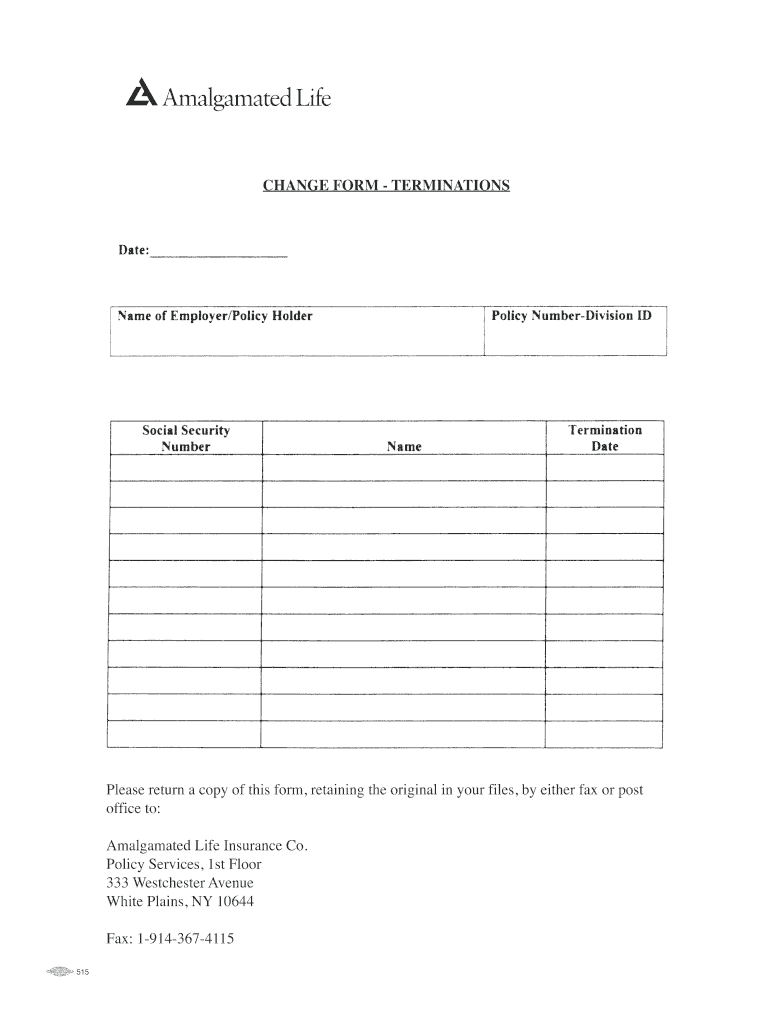 Amalgamated Life

CHANGE FORM - TERMINATIONS

Date:___________________

| Name of Employer/Policy Holder | Policy Number-Division ID |
|---|---|
| | |

| Social Security Number | Name | Termination Date |
|---|---|---|
| | | |
| | | |
| | | |
| | | |
| | | |
| | | |
| | | |
| | | |
| | | |
| | | |
| | | |

Please return a copy of this form, retaining the original in your files, by either fax or post office to:

Amalgamated Life Insurance Co.
Policy Services, 1st Floor
333 Westchester Avenue
White Plains, NY 10644

Fax: 1-914-367-4115

515